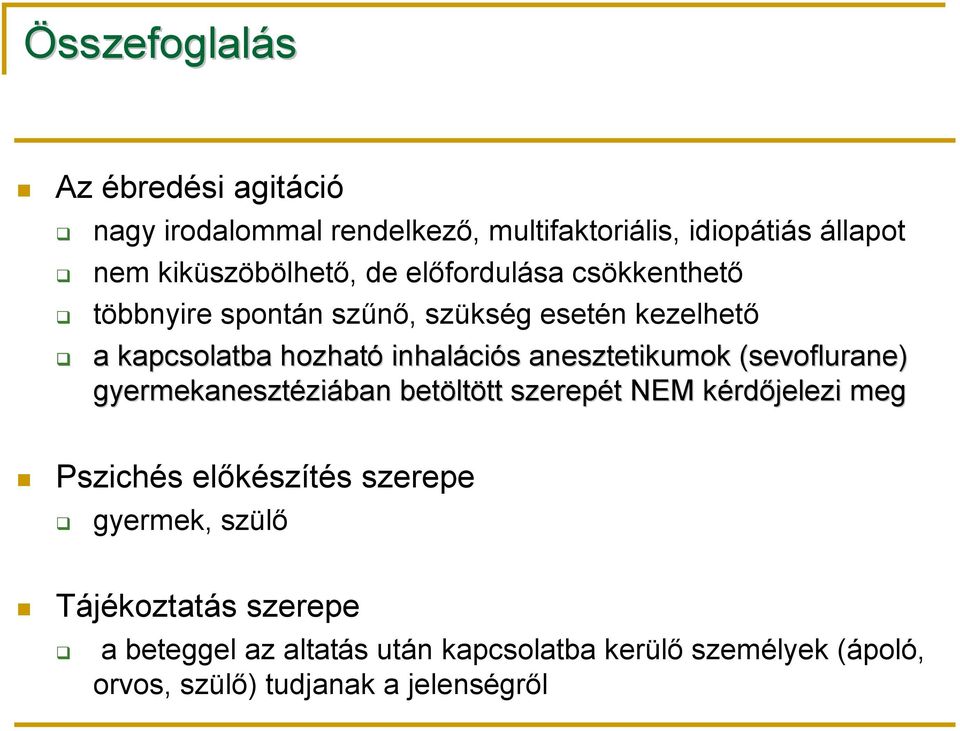 Összefoglalás

Az ébredési agitáció

nagy irodalommal rendelkező, multifaktoriális, idiopátiás állapot

nem kiküszöbölhető, de előfordulása csökkenthető

többnyire spontán szűnő, szükség esetén kezelhető

a kapcsolatba hozható inhalációs anesztetikumok (sevoflurane) gyermekanesztéziában betöltött szerepét NEM kérdőjelezi meg

Pszichés előkészítés szerepe

gyermek, szülő

Tájékoztatás szerepe

a beteggel az altatás után kapcsolatba kerülő személyek (ápoló, orvos, szülő) tudjanak a jelenségről